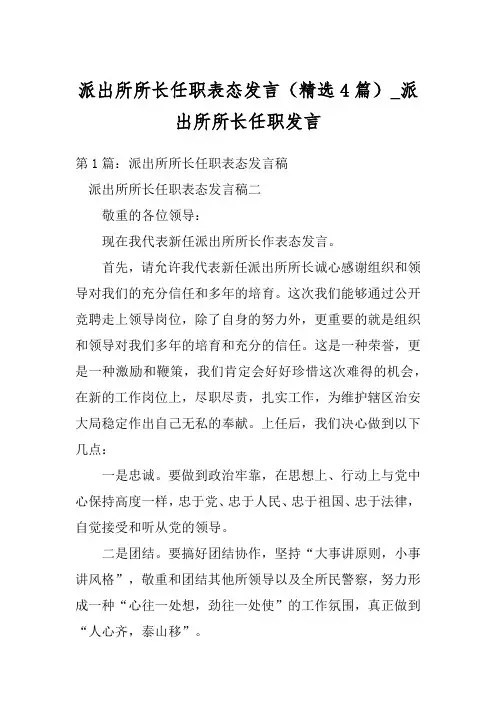 派出所所长任职表态发言（精选4篇）_派出所所长任职发言

第1篇：派出所所长任职表态发言稿

派出所所长任职表态发言稿二

敬重的各位领导：

现在我代表新任派出所所长作表态发言。

首先，请允许我代表新任派出所所长诚心感谢组织和领导对我们的充分信任和多年的培育。这次我们能够通过公开竞聘走上领导岗位，除了自身的努力外，更重要的就是组织和领导对我们多年的培育和充分的信任。这是一种荣誉，更是一种激励和鞭策，我们肯定会好好珍惜这次难得的机会，在新的工作岗位上，尽职尽责，扎实工作，为维护辖区治安大局稳定作出自己无私的奉献。上任后，我们决心做到以下几点：

一是忠诚。要做到政治牢靠，在思想上、行动上与党中心保持高度一样，忠于党、忠于人民、忠于祖国、忠于法律，自觉接受和听从党的领导。

二是团结。要搞好团结协作，坚持“大事讲原则，小事讲风格”，敬重和团结其他所领导以及全所民警察，努力形成一种“心往一处想，劲往一处使”的工作氛围，真正做到“人心齐，泰山移”。